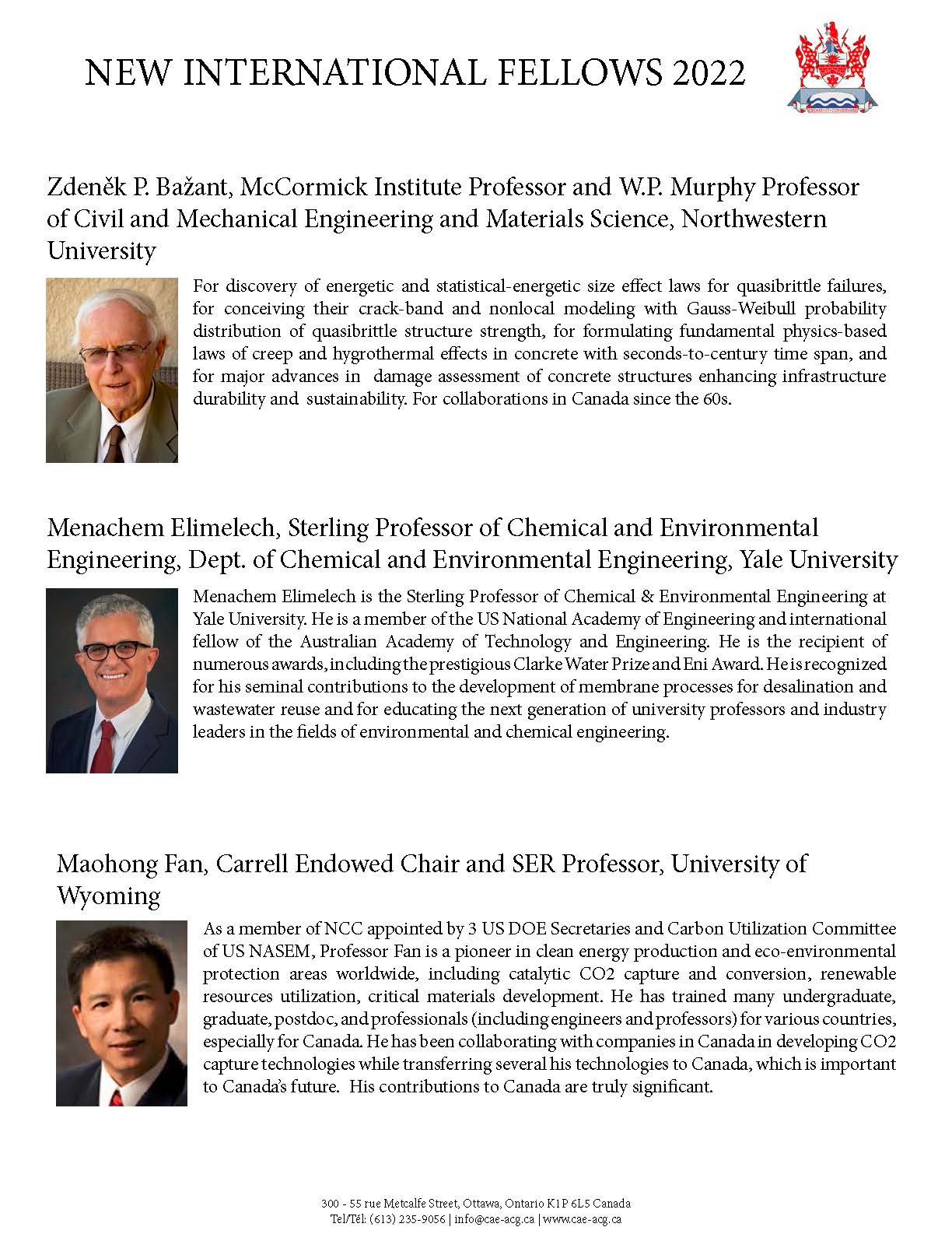 NEW INTERNATIONAL FELLOWS 2022

Zdeněk P. Bažant, McCormick Institute Professor and W.P. Murphy Professor of Civil and Mechanical Engineering and Materials Science, Northwestern University

For discovery of energetic and statistical-energetic size effect laws for quasibrittle failures, for conceiving their crack-band and nonlocal modeling with Gauss-Weibull probability distribution of quasibrittle structure strength, for formulating fundamental physics-based laws of creep and hygrothermal effects in concrete with seconds-to-century time span, and for major advances in damage assessment of concrete structures enhancing infrastructure durability and sustainability. For collaborations in Canada since the 60s.

Menachem Elimelech, Sterling Professor of Chemical and Environmental Engineering, Dept. of Chemical and Environmental Engineering, Yale University

Menachem Elimelech is the Sterling Professor of Chemical & Environmental Engineering at Yale University. He is a member of the US National Academy of Engineering and international fellow of the Australian Academy of Technology and Engineering. He is the recipient of numerous awards, including the prestigious Clarke Water Prize and Eni Award. He is recognized for his seminal contributions to the development of membrane processes for desalination and wastewater reuse and for educating the next generation of university professors and industry leaders in the fields of environmental and chemical engineering.

Maohong Fan, Carrell Endowed Chair and SER Professor, University of Wyoming

As a member of NCC appointed by 3 US DOE Secretaries and Carbon Utilization Committee of US NASEM, Professor Fan is a pioneer in clean energy production and eco-environmental protection areas worldwide, including catalytic CO2 capture and conversion, renewable resources utilization, critical materials development. He has trained many undergraduate, graduate, postdoc, and professionals (including engineers and professors) for various countries, especially for Canada. He has been collaborating with companies in Canada in developing CO2 capture technologies while transferring several his technologies to Canada, which is important to Canada's future. His contributions to Canada are truly significant.

300 - 55 rue Metcalfe Street, Ottawa, Ontario K1P 6L5 Canada
Tel/Tél: (613) 235-9056 | info@cae-acg.ca | www.cae-acg.ca